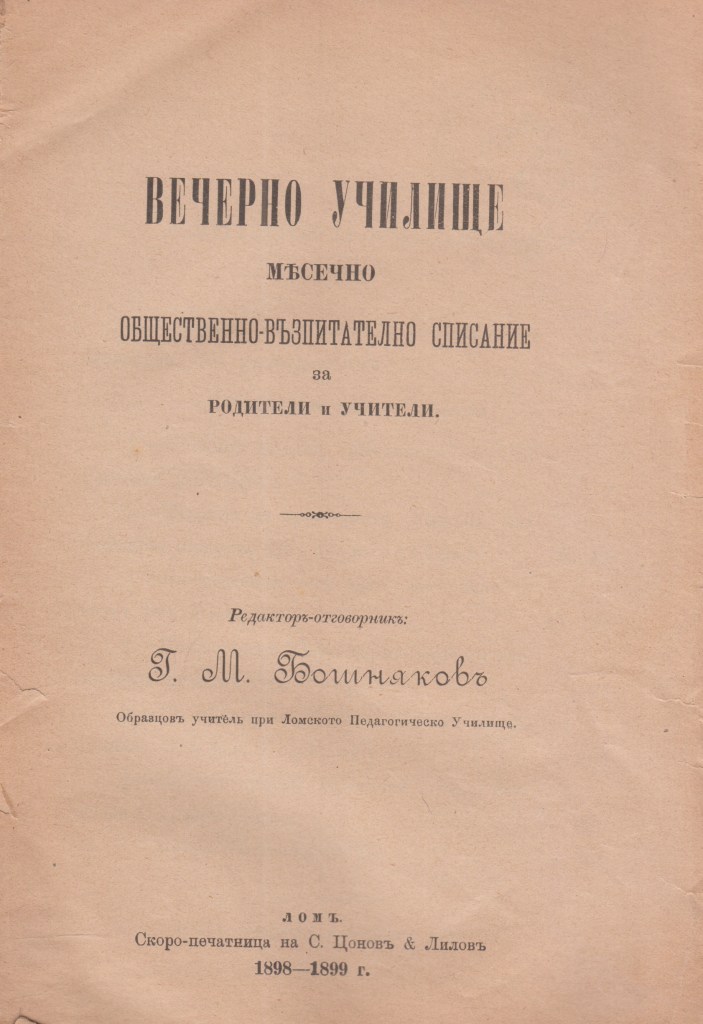 ВЕЧЕРНО УЧИЛИЩЕ

МѢСЕЧНО

ОБЩЕСТВЕННО-ВЪЗПИТАТЕЛНО СПИСАНИЕ

за

РОДИТЕЛИ и УЧИТЕЛИ.

Редакторъ-отговорникъ:

Г. М. Бошняковъ

Образцовъ учитель при Ломското Педагогическо Училище.

ЛОМЪ.

Скоро-печатница на С. Цоновъ & Лиловъ

1898—1899 г.